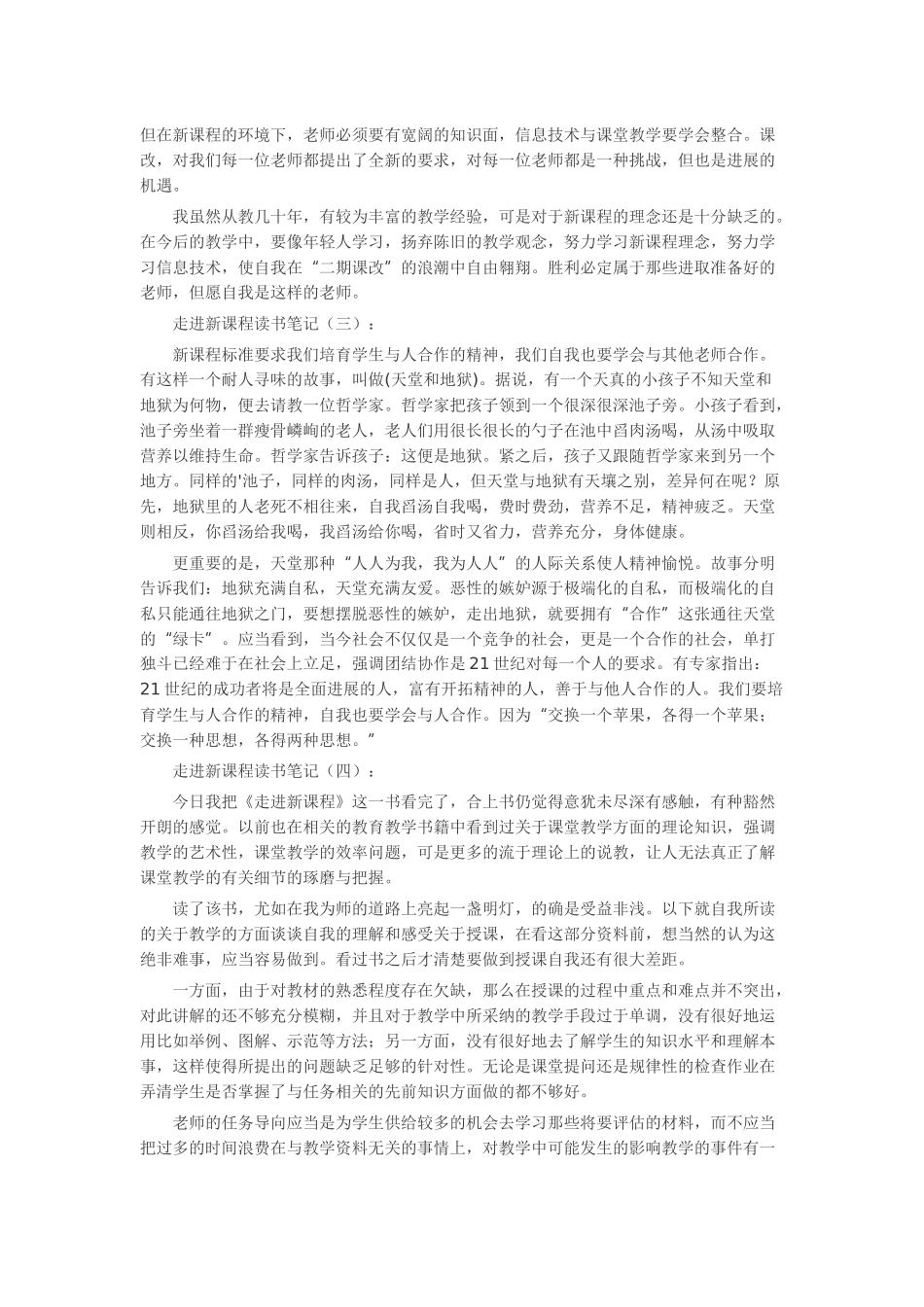 但在新课程的环境下，老师必须要有宽阔的知识面，信息技术与课堂教学要学会整合。课改，对我们每一位老师都提出了全新的要求，对每一位老师都是一种挑战，但也是进展的机遇。

我虽然从教几十年，有较为丰富的教学经验，可是对于新课程的理念还是十分缺乏的。在今后的教学中，要像年轻人学习，扬弃陈旧的教学观念，努力学习新课程理念，努力学习信息技术，使自我在“二期课改”的浪潮中自由翱翔。胜利必定属于那些进取准备好的老师，但愿自我是这样的老师。

走进新课程读书笔记（三）：

新课程标准要求我们培育学生与人合作的精神，我们自我也要学会与其他老师合作。有这样一个耐人寻味的故事，叫做(天堂和地狱)。据说，有一个天真的小孩子不知天堂和地狱为何物，便去请教一位哲学家。哲学家把孩子领到一个很深很深池子旁。小孩子看到，池子旁坐着一群瘦骨嶙峋的老人，老人们用很长很长的勺子在池中舀肉汤喝，从汤中吸取营养以维持生命。哲学家告诉孩子：这便是地狱。紧之后，孩子又跟随哲学家来到另一个地方。同样的'池子，同样的肉汤，同样是人，但天堂与地狱有天壤之别，差异何在呢？原先，地狱里的人老死不相往来，自我舀汤自我喝，费时费劲，营养不足，精神疲乏。天堂则相反，你舀汤给我喝，我舀汤给你喝，省时又省力，营养充分，身体健康。

更重要的是，天堂那种“人人为我，我为人人”的人际关系使人精神愉悦。故事分明告诉我们：地狱充满自私，天堂充满友爱。恶性的嫉妒源于极端化的自私，而极端化的自私只能通往地狱之门，要想摆脱恶性的嫉妒，走出地狱，就要拥有“合作”这张通往天堂的“绿卡”。应当看到，当今社会不仅仅是一个竞争的社会，更是一个合作的社会，单打独斗已经难于在社会上立足，强调团结协作是21世纪对每一个人的要求。有专家指出：21世纪的成功者将是全面进展的人，富有开拓精神的人，善于与他人合作的人。我们要培育学生与人合作的精神，自我也要学会与人合作。因为“交换一个苹果，各得一个苹果；交换一种思想，各得两种思想。”

走进新课程读书笔记（四）：

今日我把《走进新课程》这一书看完了，合上书仍觉得意犹未尽深有感触，有种豁然开朗的感觉。以前也在相关的教育教学书籍中看到过关于课堂教学方面的理论知识，强调教学的艺术性，课堂教学的效率问题，可是更多的流于理论上的说教，让人无法真正了解课堂教学的有关细节的琢磨与把握。

读了该书，尤如在我为师的道路上亮起一盏明灯，的确是受益非浅。以下就自我所读的关于教学的方面谈谈自我的理解和感受关于授课，在看这部分资料前，想当然的认为这绝非难事，应当容易做到。看过书之后才清楚要做到授课自我还有很大差距。

一方面，由于对教材的熟悉程度存在欠缺，那么在授课的过程中重点和难点并不突出，对此讲解的还不够充分模糊，并且对于教学中所采纳的教学手段过于单调，没有很好地运用比如举例、图解、示范等方法；另一方面，没有很好地去了解学生的知识水平和理解本事，这样使得所提出的问题缺乏足够的针对性。无论是课堂提问还是规律性的检查作业在弄清学生是否掌握了与任务相关的先前知识方面做的都不够好。

老师的任务导向应当是为学生供给较多的机会去学习那些将要评估的材料，而不应当把过多的时间浪费在与教学资料无关的事情上，对教学中可能发生的影响教学的事件有一